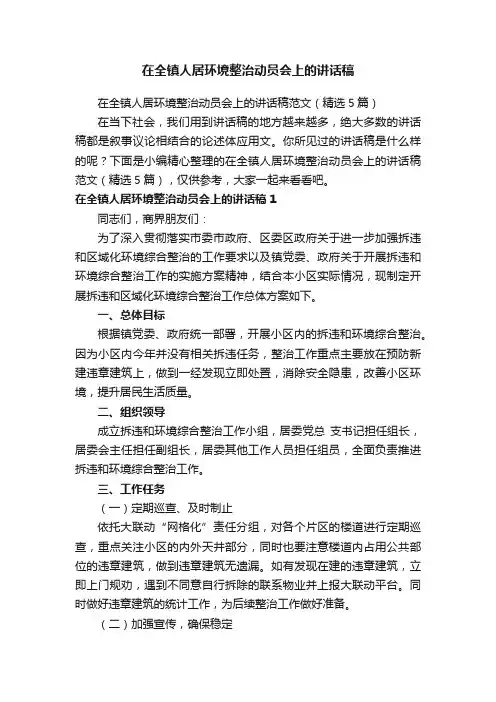 在全镇人居环境整治动员会上的讲话稿

在全镇人居环境整治动员会上的讲话稿范文（精选5篇）

在当下社会，我们用到讲话稿的地方越来越多，绝大多数的讲话稿都是叙事议论相结合的论述体应用文。你所见过的讲话稿是什么样的呢？下面是小编精心整理的在全镇人居环境整治动员会上的讲话稿范文（精选5篇），仅供参考，大家一起来看看吧。

在全镇人居环境整治动员会上的讲话稿1

同志们，商界朋友们：

为了深入贯彻落实市委市政府、区委区政府关于进一步加强拆违和区域化环境综合整治的工作要求以及镇党委、政府关于开展拆违和环境综合整治工作的实施方案精神，结合本小区实际情况，现制定开展拆违和区域化环境综合整治工作总体方案如下。

一、总体目标

根据镇党委、政府统一部署，开展小区内的拆违和环境综合整治。因为小区内今年并没有相关拆违任务，整治工作重点主要放在预防新建违章建筑上，做到一经发现立即处置，消除安全隐患，改善小区环境，提升居民生活质量。

二、组织领导

成立拆违和环境综合整治工作小组，居委党总 支书记担任组长，居委会主任担任副组长，居委其他工作人员担任组员，全面负责推进拆违和环境综合整治工作。

三、工作任务

（一）定期巡查、及时制止

依托大联动“网格化”责任分组，对各个片区的楼道进行定期巡查，重点关注小区的内外天井部分，同时也要注意楼道内占用公共部位的违章建筑，做到违章建筑无遗漏。如有发现在建的违章建筑，立即上门规劝，遇到不同意自行拆除的联系物业并上报大联动平台。同时做好违章建筑的统计工作，为后续整治工作做好准备。

（二）加强宣传，确保稳定